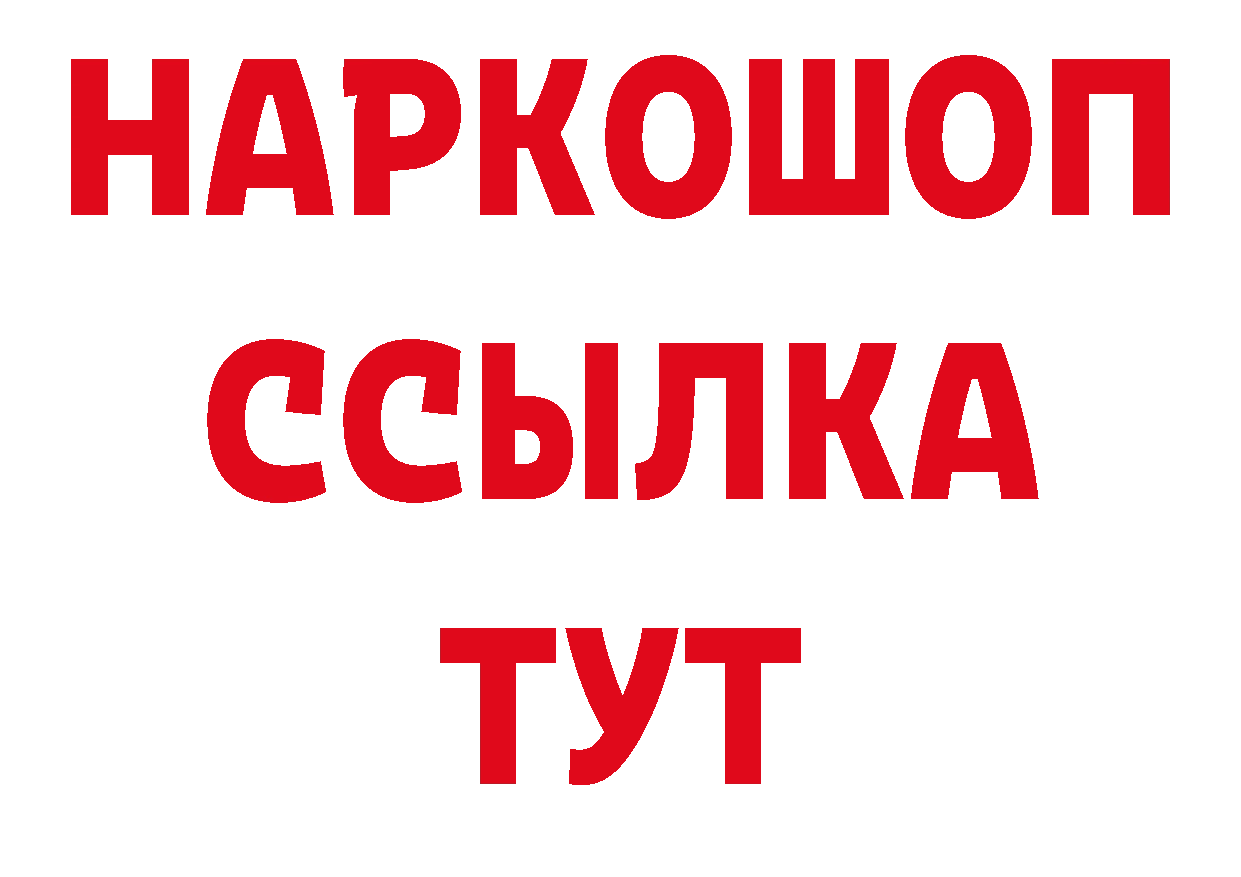 НАРКОШОП
ССЫЛКА
ТУТ